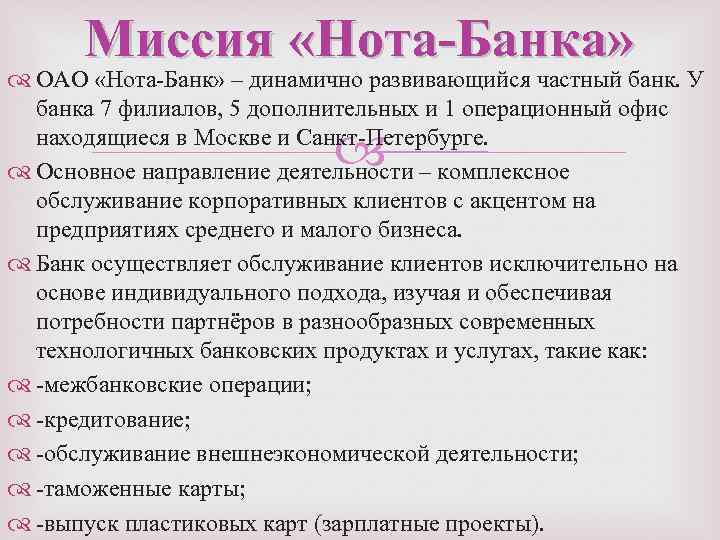 Миссия «Нота-Банка»

ОАО «Нота-Банк» – динамично развивающийся частный банк. У банка 7 филиалов, 5 дополнительных и 1 операционный офис находящиеся в Москве и Санкт-Петербурге.

Основное направление деятельности – комплексное обслуживание корпоративных клиентов с акцентом на предприятиях среднего и малого бизнеса.

Банк осуществляет обслуживание клиентов исключительно на основе индивидуального подхода, изучая и обеспечивая потребности партнёров в разнообразных современных технологичных банковских продуктах и услугах, такие как:

-межбанковские операции;

-кредитование;

-обслуживание внешнеэкономической деятельности;

-таможенные карты;

-выпуск пластиковых карт (зарплатные проекты).